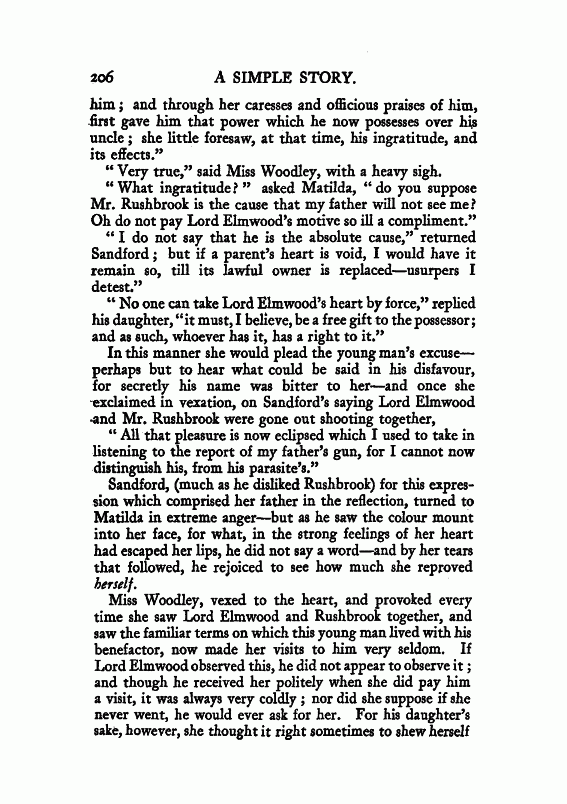 206 A SIMPLE STORY.

him; and through her caresses and officious praises of him, first gave him that power which he now possesses over his uncle; she little foresaw, at that time, his ingratitude, and its effects."

"Very true," said Miss Woodley, with a heavy sigh.

"What ingratitude?" asked Matilda, "do you suppose Mr. Rushbrook is the cause that my father will not see me? Oh do not pay Lord Elmwood's motive so ill a compliment."

"I do not say that he is the absolute cause," returned Sandford; but if a parent's heart is void, I would have it remain so, till its lawful owner is replaced—usurpers I detest."

"No one can take Lord Elmwood's heart by force," replied his daughter, "it must, I believe, be a free gift to the possessor; and as such, whoever has it, has a right to it."

In this manner she would plead the young man's excuse—perhaps but to hear what could be said in his disfavour, for secretly his name was bitter to her—and once she exclaimed in vexation, on Sandford's saying Lord Elmwood and Mr. Rushbrook were gone out shooting together,

"All that pleasure is now eclipsed which I used to take in listening to the report of my father's gun, for I cannot now distinguish his, from his parasite's."

Sandford, (much as he disliked Rushbrook) for this expression which comprised her father in the reflection, turned to Matilda in extreme anger—but as he saw the colour mount into her face, for what, in the strong feelings of her heart had escaped her lips, he did not say a word—and by her tears that followed, he rejoiced to see how much she reproved herself.

Miss Woodley, vexed to the heart, and provoked every time she saw Lord Elmwood and Rushbrook together, and saw the familiar terms on which this young man lived with his benefactor, now made her visits to him very seldom. If Lord Elmwood observed this, he did not appear to observe it; and though he received her politely when she did pay him a visit, it was always very coldly; nor did she suppose if she never went, he would ever ask for her. For his daughter's sake, however, she thought it right sometimes to shew herself